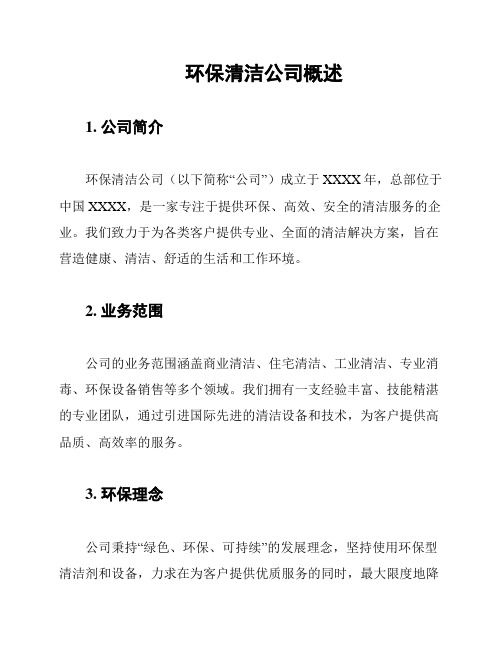 环保清洁公司概述

1. 公司简介

环保清洁公司（以下简称“公司”）成立于 XXXX 年，总部位于中国 XXXX，是一家专注于提供环保、高效、安全的清洁服务的企业。我们致力于为各类客户提供专业、全面的清洁解决方案，旨在营造健康、清洁、舒适的生活和工作环境。

2. 业务范围

公司的业务范围涵盖商业清洁、住宅清洁、工业清洁、专业消毒、环保设备销售等多个领域。我们拥有一支经验丰富、技能精湛的专业团队，通过引进国际先进的清洁设备和技术，为客户提供高品质、高效率的服务。

3. 环保理念

公司秉持“绿色、环保、可持续”的发展理念，坚持使用环保型清洁剂和设备，力求在为客户提供优质服务的同时，最大限度地降